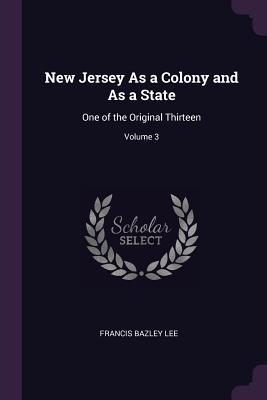 New Jersey As a Colony and As a State

One of the Original Thirteen

Volume 3

Scholar
SELECT

FRANCIS BAZLEY LEE